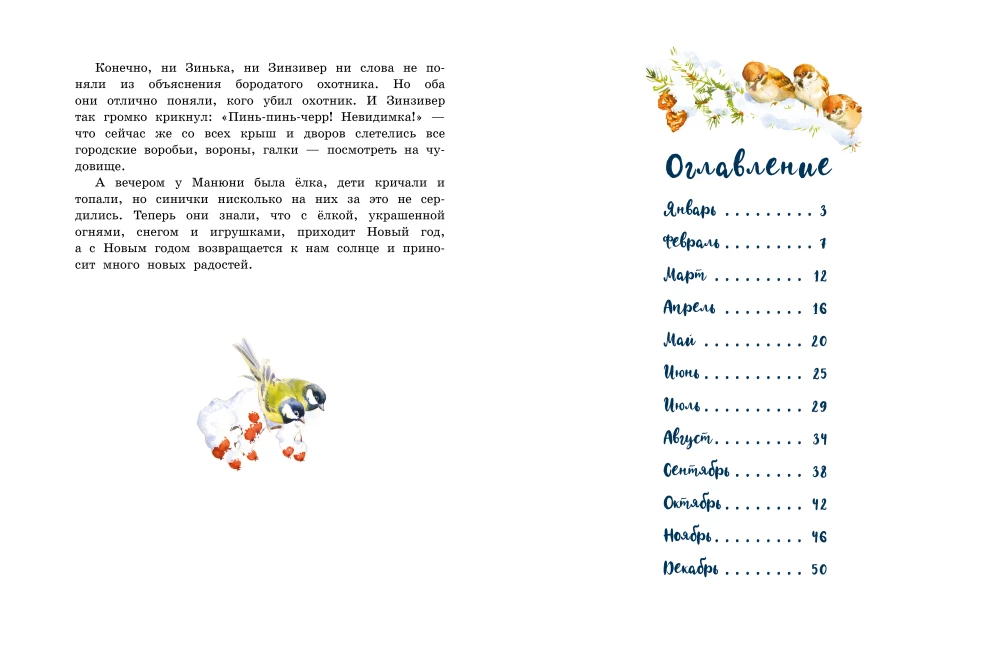 Конечно, ни Зинька, ни Зинзивер ни слова не поняли из объяснения бородатого охотника. Но оба они отлично поняли, кого убил охотник. И Зинзивер так громко крикнул: «Пинь-пинь-черр! Невидимка!» — что сейчас же со всех крыш и дворов слетелись все городские воробьи, вороны, галки — посмотреть на чудовище.

А вечером у Манюни была ёлка, дети кричали и топали, но синички нисколько на них за это не сердились. Теперь они знали, что с ёлкой, украшенной огнями, снегом и игрушками, приходит Новый год, а с Новым годом возвращается к нам солнце и приносит много новых радостей.

Оглавление

Январь 3
Февраль 7
Март 12
Апрель 16
Май 20
Июнь 25
Июль 29
Август 34
Сентябрь 38
Октябрь 42
Ноябрь 46
Декабрь 50